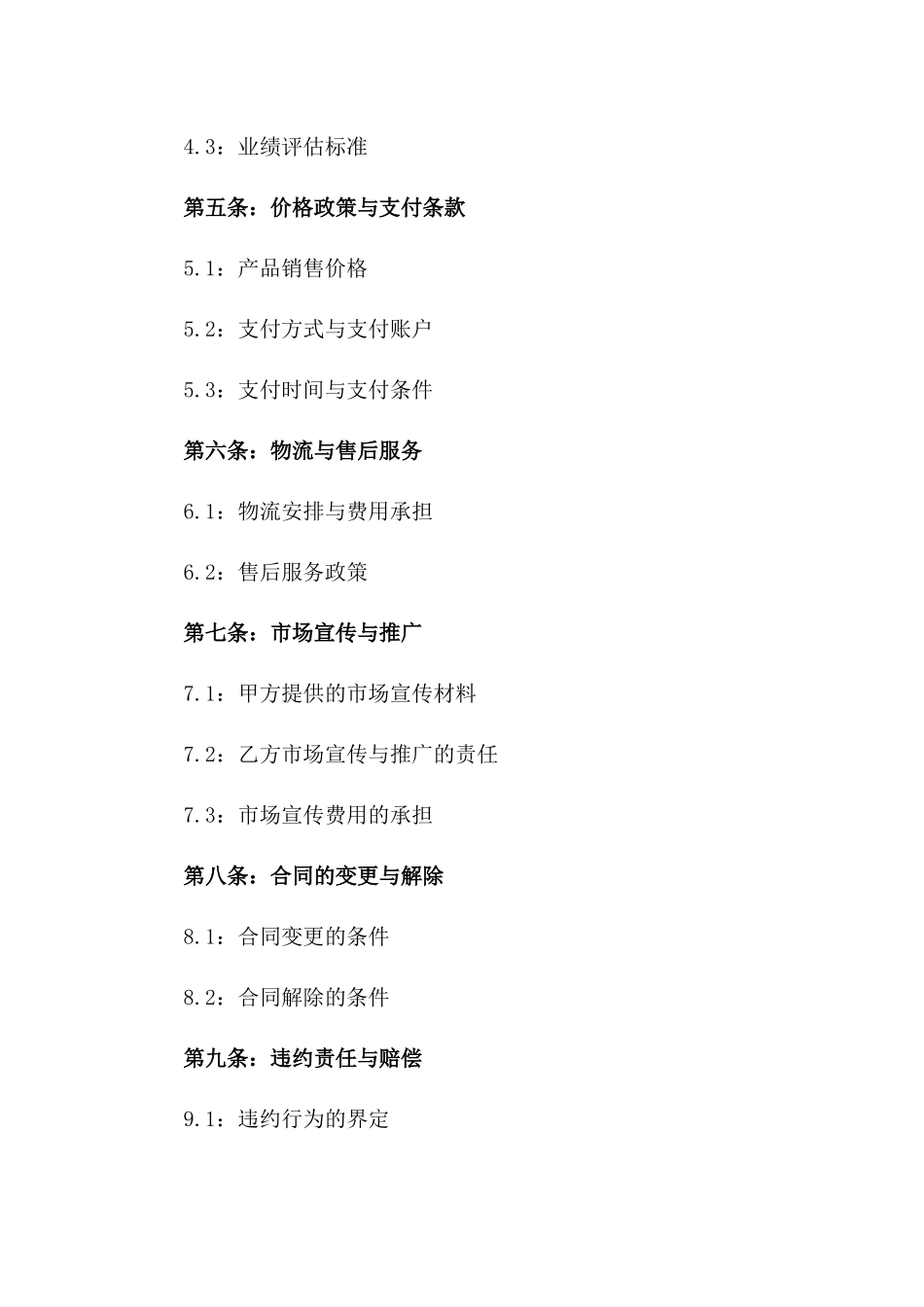 4.3：业绩评估标准

第五条：价格政策与支付条款

5.1：产品销售价格

5.2：支付方式与支付账户

5.3：支付时间与支付条件

第六条：物流与售后服务

6.1：物流安排与费用承担

6.2：售后服务政策

第七条：市场宣传与推广

7.1：甲方提供的市场宣传材料

7.2：乙方市场宣传与推广的责任

7.3：市场宣传费用的承担

第八条：合同的变更与解除

8.1：合同变更的条件

8.2：合同解除的条件

第九条：违约责任与赔偿

9.1：违约行为的界定